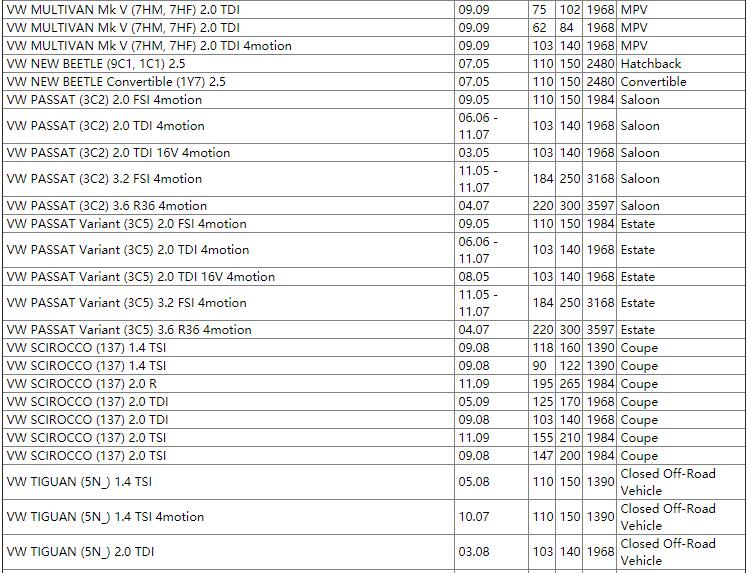 | | | | | | |
|---|---|---|---|---|---|
| VW MULTIVAN Mk V (7HM, 7HF) 2.0 TDI | 09.09 | 75 | 102 | 1968 | MPV |
| VW MULTIVAN Mk V (7HM, 7HF) 2.0 TDI | 09.09 | 62 | 84 | 1968 | MPV |
| VW MULTIVAN Mk V (7HM, 7HF) 2.0 TDI 4motion | 09.09 | 103 | 140 | 1968 | MPV |
| VW NEW BEETLE (9C1, 1C1) 2.5 | 07.05 | 110 | 150 | 2480 | Hatchback |
| VW NEW BEETLE Convertible (1Y7) 2.5 | 07.05 | 110 | 150 | 2480 | Convertible |
| VW PASSAT (3C2) 2.0 FSI 4motion | 09.05 | 110 | 150 | 1984 | Saloon |
| VW PASSAT (3C2) 2.0 TDI 4motion | 06.06 - 11.07 | 103 | 140 | 1968 | Saloon |
| VW PASSAT (3C2) 2.0 TDI 16V 4motion | 03.05 | 103 | 140 | 1968 | Saloon |
| VW PASSAT (3C2) 3.2 FSI 4motion | 11.05 - 11.07 | 184 | 250 | 3168 | Saloon |
| VW PASSAT (3C2) 3.6 R36 4motion | 04.07 | 220 | 300 | 3597 | Saloon |
| VW PASSAT Variant (3C5) 2.0 FSI 4motion | 09.05 | 110 | 150 | 1984 | Estate |
| VW PASSAT Variant (3C5) 2.0 TDI 4motion | 06.06 - 11.07 | 103 | 140 | 1968 | Estate |
| VW PASSAT Variant (3C5) 2.0 TDI 16V 4motion | 08.05 | 103 | 140 | 1968 | Estate |
| VW PASSAT Variant (3C5) 3.2 FSI 4motion | 11.05 - 11.07 | 184 | 250 | 3168 | Estate |
| VW PASSAT Variant (3C5) 3.6 R36 4motion | 04.07 | 220 | 300 | 3597 | Estate |
| VW SCIROCCO (137) 1.4 TSI | 09.08 | 118 | 160 | 1390 | Coupe |
| VW SCIROCCO (137) 1.4 TSI | 09.08 | 90 | 122 | 1390 | Coupe |
| VW SCIROCCO (137) 2.0 R | 11.09 | 195 | 265 | 1984 | Coupe |
| VW SCIROCCO (137) 2.0 TDI | 05.09 | 125 | 170 | 1968 | Coupe |
| VW SCIROCCO (137) 2.0 TDI | 09.08 | 103 | 140 | 1968 | Coupe |
| VW SCIROCCO (137) 2.0 TSI | 11.09 | 155 | 210 | 1984 | Coupe |
| VW SCIROCCO (137) 2.0 TSI | 09.08 | 147 | 200 | 1984 | Coupe |
| VW TIGUAN (5N_) 1.4 TSI | 05.08 | 110 | 150 | 1390 | Closed Off-Road Vehicle |
| VW TIGUAN (5N_) 1.4 TSI 4motion | 10.07 | 110 | 150 | 1390 | Closed Off-Road Vehicle |
| VW TIGUAN (5N_) 2.0 TDI | 03.08 | 103 | 140 | 1968 | Closed Off-Road Vehicle |